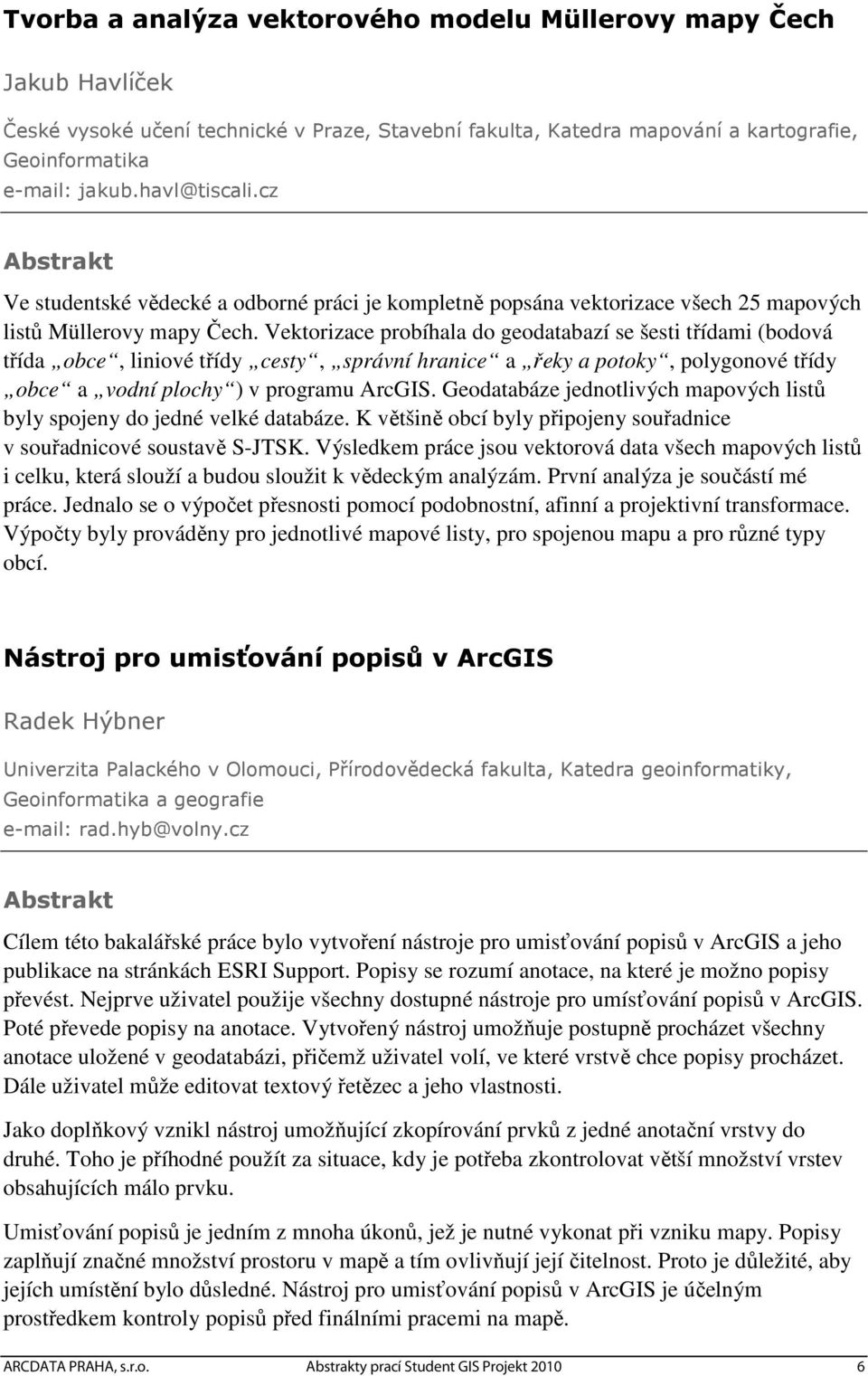 Tvorba a analýza vektorového modelu Müllerovy mapy Čech

Jakub Havlíček

České vysoké učení technické v Praze, Stavební fakulta, Katedra mapování a kartografie, Geoinformatika
e-mail: jakub.havl@tiscali.cz

Abstrakt

Ve studentské vědecké a odborné práci je kompletně popsána vektorizace všech 25 mapových listů Müllerovy mapy Čech. Vektorizace probíhala do geodatabazí se šesti třídami (bodová třída „obce“, liniové třídy „cesty“, „správní hranice“ a „řeky a potoky“, polygonové třídy „obce“ a „vodní plochy“) v programu ArcGIS. Geodatabáze jednotlivých mapových listů byly spojeny do jedné velké databáze. K většině obcí byly připojeny souřadnice v souřadnicové soustavě S-JTSK. Výsledkem práce jsou vektorová data všech mapových listů i celku, která slouží a budou sloužit k vědeckým analýzám. První analýza je součástí mé práce. Jednalo se o výpočet přesnosti pomocí podobnostní, afinní a projektivní transformace. Výpočty byly prováděny pro jednotlivé mapové listy, pro spojenou mapu a pro různé typy obcí.

Nástroj pro umisťování popisů v ArcGIS

Radek Hýbner

Univerzita Palackého v Olomouci, Přírodovědecká fakulta, Katedra geoinformatiky, Geoinformatika a geografie
e-mail: rad.hyb@volny.cz

Abstrakt

Cílem této bakalářské práce bylo vytvoření nástroje pro umisťování popisů v ArcGIS a jeho publikace na stránkách ESRI Support. Popisy se rozumí anotace, na které je možno popisy převést. Nejprve uživatel použije všechny dostupné nástroje pro umísťování popisů v ArcGIS. Poté převede popisy na anotace. Vytvořený nástroj umožňuje postupně procházet všechny anotace uložené v geodatabázi, přičemž uživatel volí, ve které vrstvě chce popisy procházet. Dále uživatel může editovat textový řetězec a jeho vlastnosti.

Jako doplňkový vznikl nástroj umožňující zkopírování prvků z jedné anotační vrstvy do druhé. Toho je příhodné použít za situace, kdy je potřeba zkontrolovat větší množství vrstev obsahujících málo prvku.

Umisťování popisů je jedním z mnoha úkonů, jež je nutné vykonat při vzniku mapy. Popisy zaplňují značné množství prostoru v mapě a tím ovlivňují její čitelnost. Proto je důležité, aby jejich umístění bylo důsledné. Nástroj pro umisťování popisů v ArcGIS je účelným prostředkem kontroly popisů před finálními pracemi na mapě.

ARCDATA PRAHA, s.r.o. Abstrakty prací Student GIS Projekt 2010 6